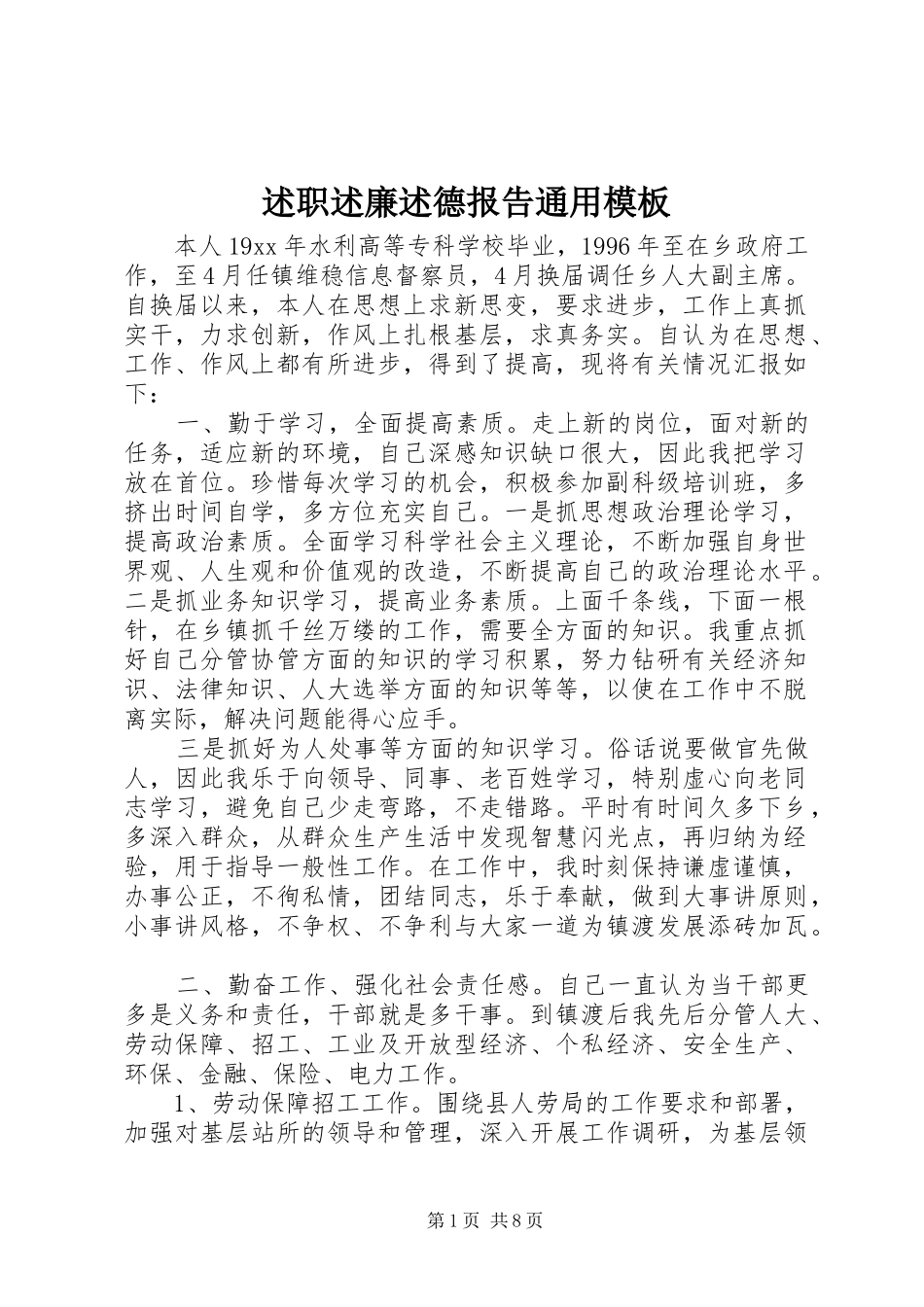 述职述廉述德报告通用模板

本人19xx年水利高等专科学校毕业，1996年至在乡政府工作，至4月任镇维稳信息督察员，4月换届调任乡人大副主席。自换届以来，本人在思想上求新思变，要求进步，工作上真抓实干，力求创新，作风上扎根基层，求真务实。自认为在思想、工作、作风上都有所进步，得到了提高，现将有关情况汇报如下：

一、勤于学习，全面提高素质。走上新的岗位，面对新的任务，适应新的环境，自己深感知识缺口很大，因此我把学习放在首位。珍惜每次学习的机会，积极参加副科级培训班，多挤出时间自学，多方位充实自己。一是抓思想政治理论学习，提高政治素质。全面学习科学社会主义理论，不断加强自身世界观、人生观和价值观的改造，不断提高自己的政治理论水平。二是抓业务知识学习，提高业务素质。上面千条线，下面一根针，在乡镇抓千丝万缕的工作，需要全方面的知识。我重点抓好自己分管协管方面的知识的学习积累，努力钻研有关经济知识、法律知识、人大选举方面的知识等等，以使在工作中不脱离实际，解决问题能得心应手。

三是抓好为人处事等方面的知识学习。俗话说要做官先做人，因此我乐于向领导、同事、老百姓学习，特别虚心向老同志学习，避免自己少走弯路，不走错路。平时有时间久多下乡，多深入群众，从群众生产生活中发现智慧闪光点，再归纳为经验，用于指导一般性工作。在工作中，我时刻保持谦虚谨慎，办事公正，不徇私情，团结同志，乐于奉献，做到大事讲原则，小事讲风格，不争权、不争利与大家一道为镇渡发展添砖加瓦。

二、勤奋工作、强化社会责任感。自己一直认为当干部更多是义务和责任，干部就是多干事。到镇渡后我先后分管人大、劳动保障、招工、工业及开放型经济、个私经济、安全生产、环保、金融、保险、电力工作。

1、劳动保障招工工作。围绕县人劳局的工作要求和部署，加强对基层站所的领导和管理，深入开展工作调研，为基层领

第1页 共8页